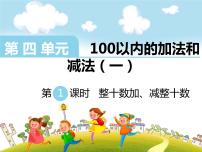 第四单元

100以内的加法和减法（一）

第 1 课时 整十数加、减整十数